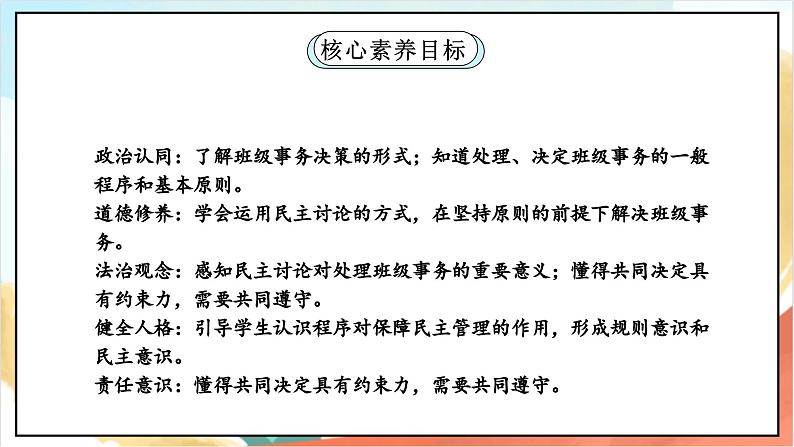 核心素养目标

政治认同：了解班级事务决策的形式；知道处理、决定班级事务的一般程序和基本原则。
道德修养：学会运用民主讨论的方式，在坚持原则的前提下解决班级事务。
法治观念：感知民主讨论对处理班级事务的重要意义；懂得共同决定具有约束力，需要共同遵守。
健全人格：引导学生认识程序对保障民主管理的作用，形成规则意识和民主意识。
责任意识：懂得共同决定具有约束力，需要共同遵守。